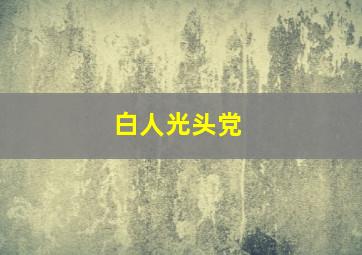 白人光头党